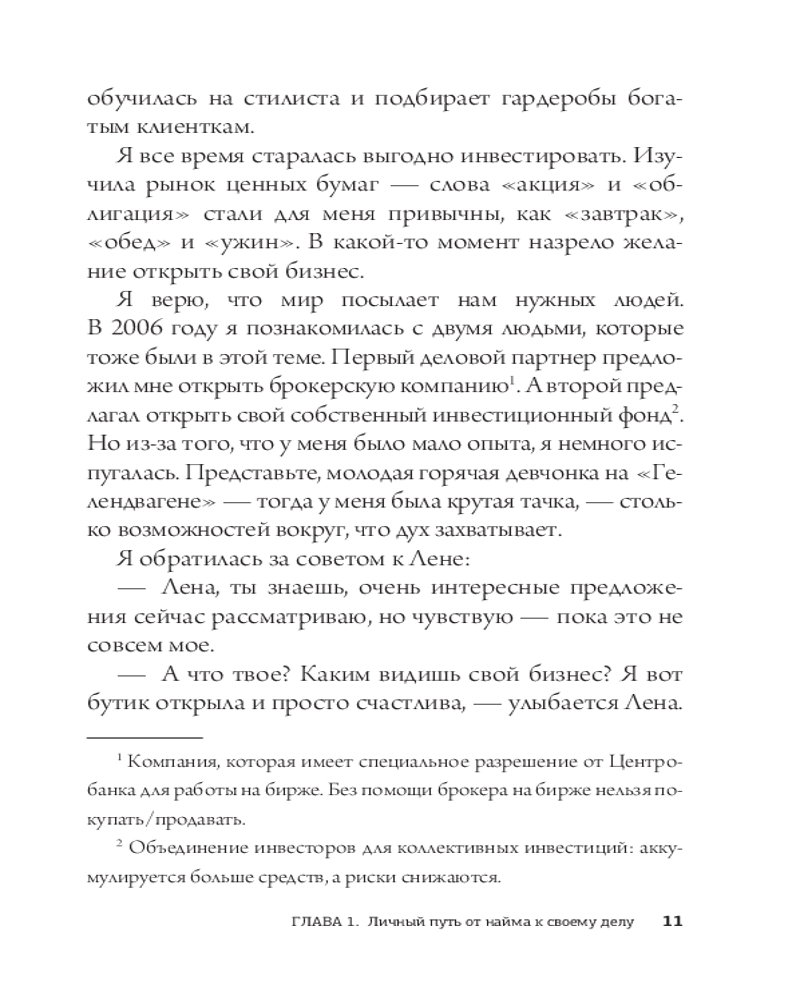 обучилась на стилиста и подбирает гардеробы богатым клиенткам.

Я все время старалась выгодно инвестировать. Изучила рынок ценных бумаг — слова «акция» и «облигация» стали для меня привычны, как «завтрак», «обед» и «ужин». В какой-то момент назрело желание открыть свой бизнес.

Я верю, что мир посылает нам нужных людей. В 2006 году я познакомилась с двумя людьми, которые тоже были в этой теме. Первый деловой партнер предложил мне открыть брокерскую компанию$^1$. А второй предлагал открыть свой собственный инвестиционный фонд$^2$. Но из-за того, что у меня было мало опыта, я немного испугалась. Представьте, молодая горячая девчонка на «Гелендвагене» — тогда у меня была крутая тачка, — столько возможностей вокруг, что дух захватывает.

Я обратилась за советом к Лене:

— Лена, ты знаешь, очень интересные предложения сейчас рассматриваю, но чувствую — пока это не совсем мое.

— А что твое? Каким видишь свой бизнес? Я вот бутик открыла и просто счастлива, — улыбается Лена.

$^1$ Компания, которая имеет специальное разрешение от Центробанка для работы на бирже. Без помощи брокера на бирже нельзя покупать/продавать.

$^2$ Объединение инвесторов для коллективных инвестиций: аккумулируется больше средств, а риски снижаются.

ГЛАВА 1. Личный путь от найма к своему делу 11